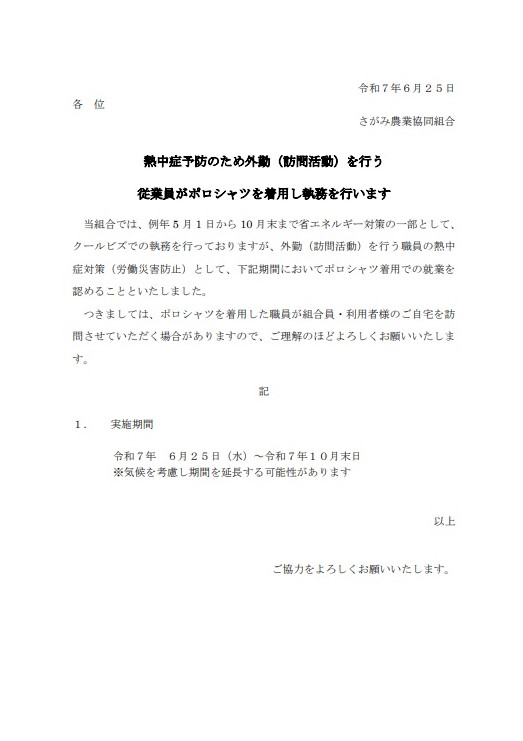 令和７年６月２５日

各　位

さがみ農業協同組合

熱中症予防のため外勤（訪問活動）を行う

従業員がポロシャツを着用し執務を行います

当組合では、例年５月１日から10月末まで省エネルギー対策の一部として、クールビズでの執務を行っておりますが、外勤（訪問活動）を行う職員の熱中症対策（労働災害防止）として、下記期間においてポロシャツ着用での就業を認めることといたしました。

つきましては、ポロシャツを着用した職員が組合員・利用者様のご自宅を訪問させていただく場合がありますので、ご理解のほどよろしくお願いいたします。

記

１．　実施期間

令和７年　６月２５日（水）～令和７年１０月末日
※気候を考慮し期間を延長する可能性があります

以上

ご協力をよろしくお願いいたします。